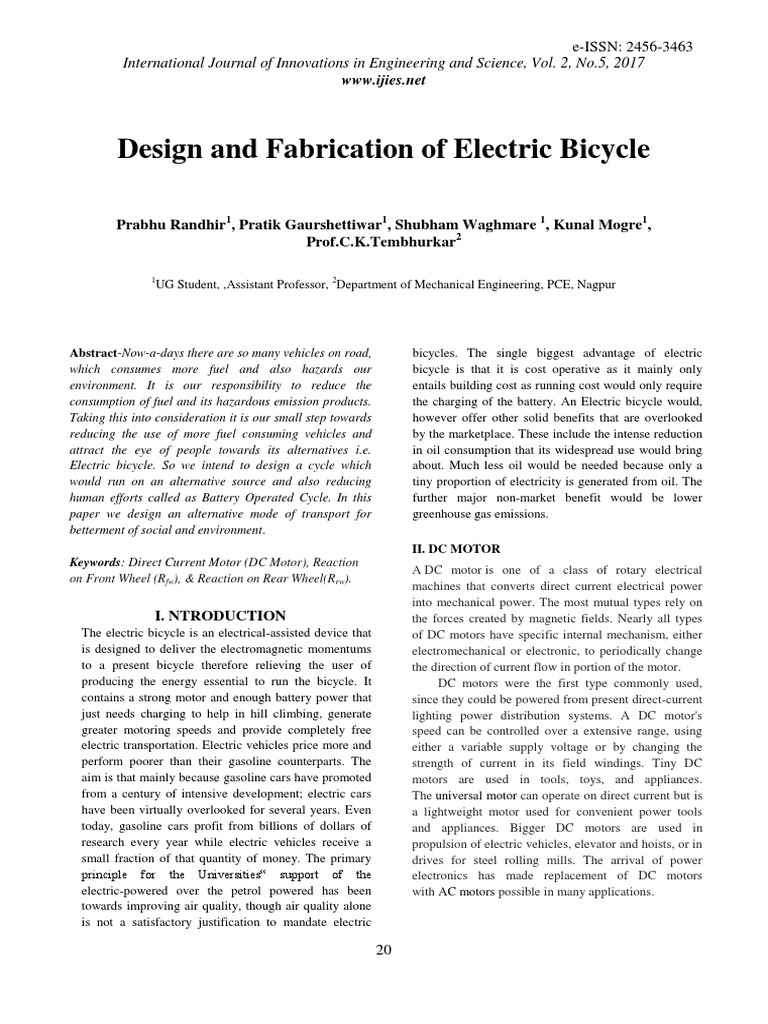 e-ISSN: 2456-3463
International Journal of Innovations in Engineering and Science, Vol. 2, No.5, 2017
www.ijies.net

Design and Fabrication of Electric Bicycle

Prabhu Randhir$^1$, Pratik Gaurshettiwar$^1$, Shubham Waghmare $^1$, Kunal Mogre$^1$, Prof.C.K.Tembhurkar$^2$

$^1$UG Student, ,Assistant Professor, $^2$Department of Mechanical Engineering, PCE, Nagpur

Abstract-Now-a-days there are so many vehicles on road, which consumes more fuel and also hazards our environment. It is our responsibility to reduce the consumption of fuel and its hazardous emission products. Taking this into consideration it is our small step towards reducing the use of more fuel consuming vehicles and attract the eye of people towards its alternatives i.e. Electric bicycle. So we intend to design a cycle which would run on an alternative source and also reducing human efforts called as Battery Operated Cycle. In this paper we design an alternative mode of transport for betterment of social and environment.

Keywords: Direct Current Motor (DC Motor), Reaction on Front Wheel ($R_{fw}$), & Reaction on Rear Wheel($R_{rw}$).

I. NTRODUCTION

The electric bicycle is an electrical-assisted device that is designed to deliver the electromagnetic momentums to a present bicycle therefore relieving the user of producing the energy essential to run the bicycle. It contains a strong motor and enough battery power that just needs charging to help in hill climbing, generate greater motoring speeds and provide completely free electric transportation. Electric vehicles price more and perform poorer than their gasoline counterparts. The aim is that mainly because gasoline cars have promoted from a century of intensive development; electric cars have been virtually overlooked for several years. Even today, gasoline cars profit from billions of dollars of research every year while electric vehicles receive a small fraction of that quantity of money. The primary principle for the Universities" support of the electric-powered over the petrol powered has been towards improving air quality, though air quality alone is not a satisfactory justification to mandate electric bicycles. The single biggest advantage of electric bicycle is that it is cost operative as it mainly only entails building cost as running cost would only require the charging of the battery. An Electric bicycle would, however offer other solid benefits that are overlooked by the marketplace. These include the intense reduction in oil consumption that its widespread use would bring about. Much less oil would be needed because only a tiny proportion of electricity is generated from oil. The further major non-market benefit would be lower greenhouse gas emissions.

II. DC MOTOR

A DC motor is one of a class of rotary electrical machines that converts direct current electrical power into mechanical power. The most mutual types rely on the forces created by magnetic fields. Nearly all types of DC motors have specific internal mechanism, either electromechanical or electronic, to periodically change the direction of current flow in portion of the motor.

DC motors were the first type commonly used, since they could be powered from present direct-current lighting power distribution systems. A DC motor's speed can be controlled over a extensive range, using either a variable supply voltage or by changing the strength of current in its field windings. Tiny DC motors are used in tools, toys, and appliances. The universal motor can operate on direct current but is a lightweight motor used for convenient power tools and appliances. Bigger DC motors are used in propulsion of electric vehicles, elevator and hoists, or in drives for steel rolling mills. The arrival of power electronics has made replacement of DC motors with AC motors possible in many applications.

20